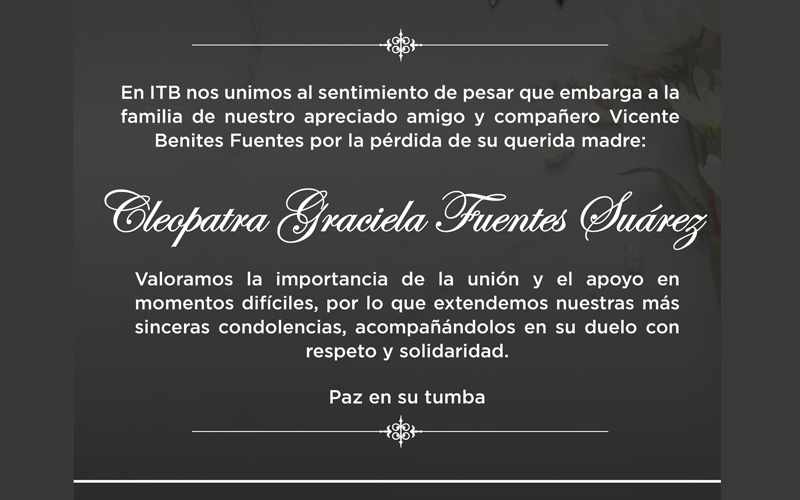 En ITB nos unimos al sentimiento de pesar que embarga a la familia de nuestro apreciado amigo y compañero Vicente Benites Fuentes por la pérdida de su querida madre:

Cleopatra Graciela Fuentes Suárez

Valoramos la importancia de la unión y el apoyo en momentos difíciles, por lo que extendemos nuestras más sinceras condolencias, acompañándolos en su duelo con respeto y solidaridad.

Paz en su tumba